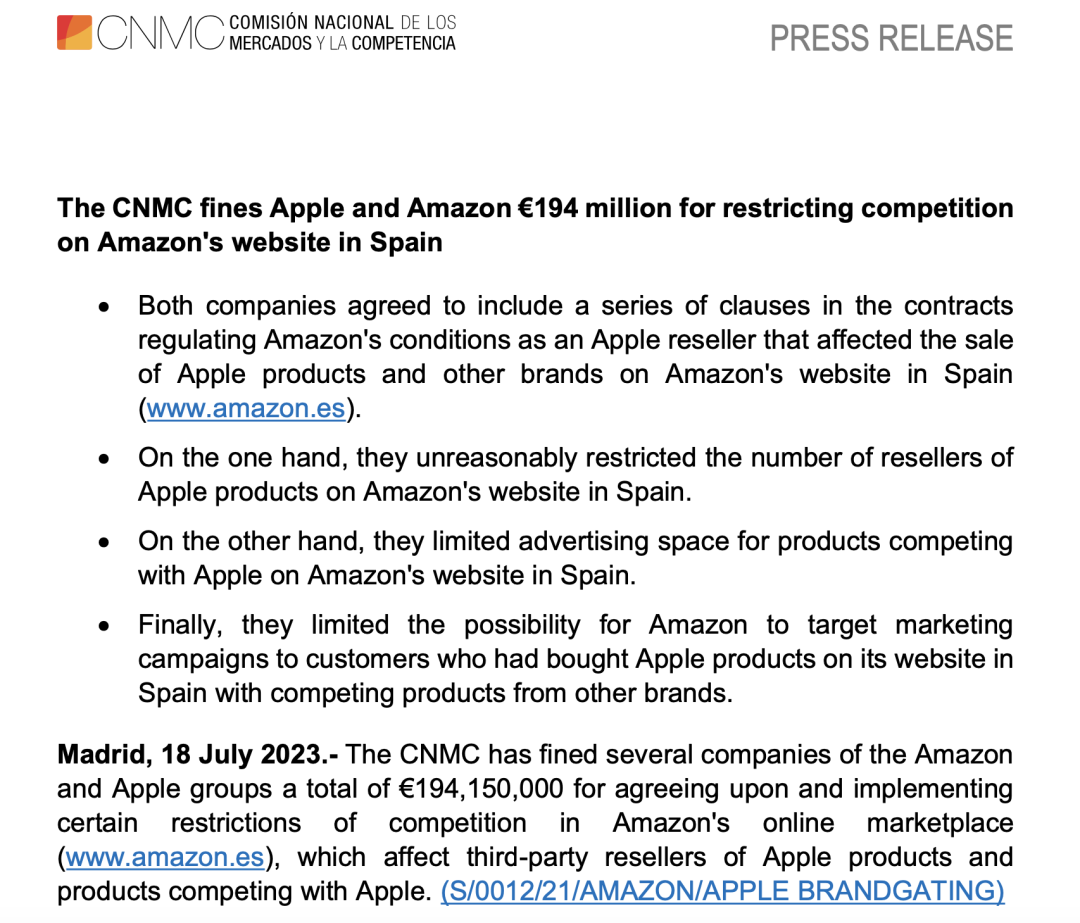 CNMC COMISIÓN NACIONAL DE LOS MERCADOS Y LA COMPETENCIA

PRESS RELEASE

The CNMC fines Apple and Amazon €194 million for restricting competition on Amazon's website in Spain

• Both companies agreed to include a series of clauses in the contracts regulating Amazon's conditions as an Apple reseller that affected the sale of Apple products and other brands on Amazon's website in Spain (www.amazon.es).

• On the one hand, they unreasonably restricted the number of resellers of Apple products on Amazon's website in Spain.

• On the other hand, they limited advertising space for products competing with Apple on Amazon's website in Spain.

• Finally, they limited the possibility for Amazon to target marketing campaigns to customers who had bought Apple products on its website in Spain with competing products from other brands.

Madrid, 18 July 2023.- The CNMC has fined several companies of the Amazon and Apple groups a total of €194,150,000 for agreeing upon and implementing certain restrictions of competition in Amazon's online marketplace (www.amazon.es), which affect third-party resellers of Apple products and products competing with Apple. (S/0012/21/AMAZON/APPLE BRANDGATING)